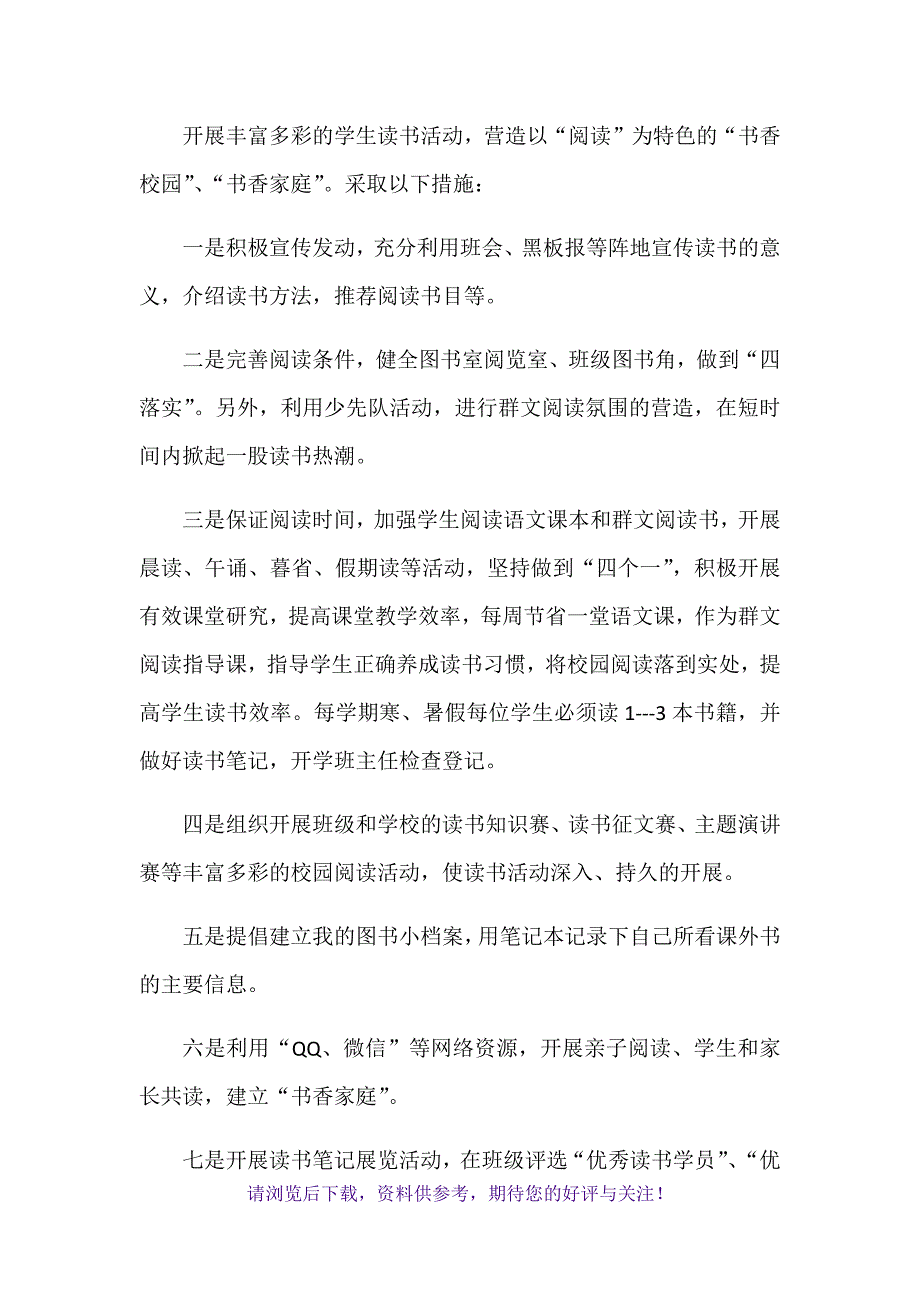 开展丰富多彩的学生读书活动，营造以“阅读”为特色的“书香校园”、“书香家庭”。采取以下措施：

一是积极宣传发动，充分利用班会、黑板报等阵地宣传读书的意义，介绍读书方法，推荐阅读书目等。

二是完善阅读条件，健全图书室阅览室、班级图书角，做到“四落实”。另外，利用少先队活动，进行群文阅读氛围的营造，在短时间内掀起一股读书热潮。

三是保证阅读时间，加强学生阅读语文课本和群文阅读书，开展晨读、午诵、暮省、假期读等活动，坚持做到“四个一”，积极开展有效课堂研究，提高课堂教学效率，每周节省一堂语文课，作为群文阅读指导课，指导学生正确养成读书习惯，将校园阅读落到实处，提高学生读书效率。每学期寒、暑假每位学生必须读 1---3 本书籍，并做好读书笔记，开学班主任检查登记。

四是组织开展班级和学校的读书知识赛、读书征文赛、主题演讲赛等丰富多彩的校园阅读活动，使读书活动深入、持久的开展。

五是提倡建立我的图书小档案，用笔记本记录下自己所看课外书的主要信息。

六是利用“QQ、微信”等网络资源，开展亲子阅读、学生和家长共读，建立“书香家庭”。

七是开展读书笔记展览活动，在班级评选“优秀读书学员”、“优

请浏览后下载，资料供参考，期待您的好评与关注！